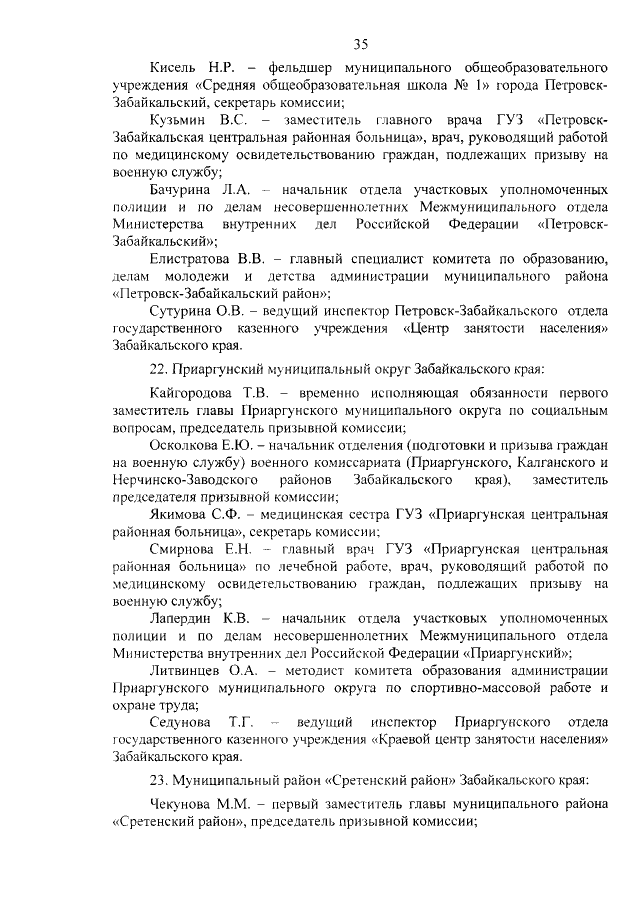 35

Кисель Н.Р. – фельдшер муниципального общеобразовательного учреждения «Средняя общеобразовательная школа № 1» города Петровск-Забайкальский, секретарь комиссии;

Кузьмин В.С. – заместитель главного врача ГУЗ «Петровск-Забайкальская центральная районная больница», врач, руководящий работой по медицинскому освидетельствованию граждан, подлежащих призыву на военную службу;

Бачурина Л.А. – начальник отдела участковых уполномоченных полиции и по делам несовершеннолетних Межмуниципального отдела Министерства внутренних дел Российской Федерации «Петровск-Забайкальский»;

Елистратова В.В. – главный специалист комитета по образованию, делам молодежи и детства администрации муниципального района «Петровск-Забайкальский район»;

Сутурина О.В. – ведущий инспектор Петровск-Забайкальского отдела государственного казенного учреждения «Центр занятости населения» Забайкальского края.

22. Приаргунский муниципальный округ Забайкальского края:

Кайгородова Т.В. – временно исполняющая обязанности первого заместитель главы Приаргунского муниципального округа по социальным вопросам, председатель призывной комиссии;

Осколкова Е.Ю. – начальник отделения (подготовки и призыва граждан на военную службу) военного комиссариата (Приаргунского, Калганского и Нерчинско-Заводского районов Забайкальского края), заместитель председателя призывной комиссии;

Якимова С.Ф. – медицинская сестра ГУЗ «Приаргунская центральная районная больница», секретарь комиссии;

Смирнова Е.Н. – главный врач ГУЗ «Приаргунская центральная районная больница» по лечебной работе, врач, руководящий работой по медицинскому освидетельствованию граждан, подлежащих призыву на военную службу;

Лапердин К.В. – начальник отдела участковых уполномоченных полиции и по делам несовершеннолетних Межмуниципального отдела Министерства внутренних дел Российской Федерации «Приаргунский»;

Литвинцев О.А. – методист комитета образования администрации Приаргунского муниципального округа по спортивно-массовой работе и охране труда;

Седунова Т.Г. – ведущий инспектор Приаргунского отдела государственного казенного учреждения «Краевой центр занятости населения» Забайкальского края.

23. Муниципальный район «Сретенский район» Забайкальского края:

Чекунова М.М. – первый заместитель главы муниципального района «Сретенский район», председатель призывной комиссии;